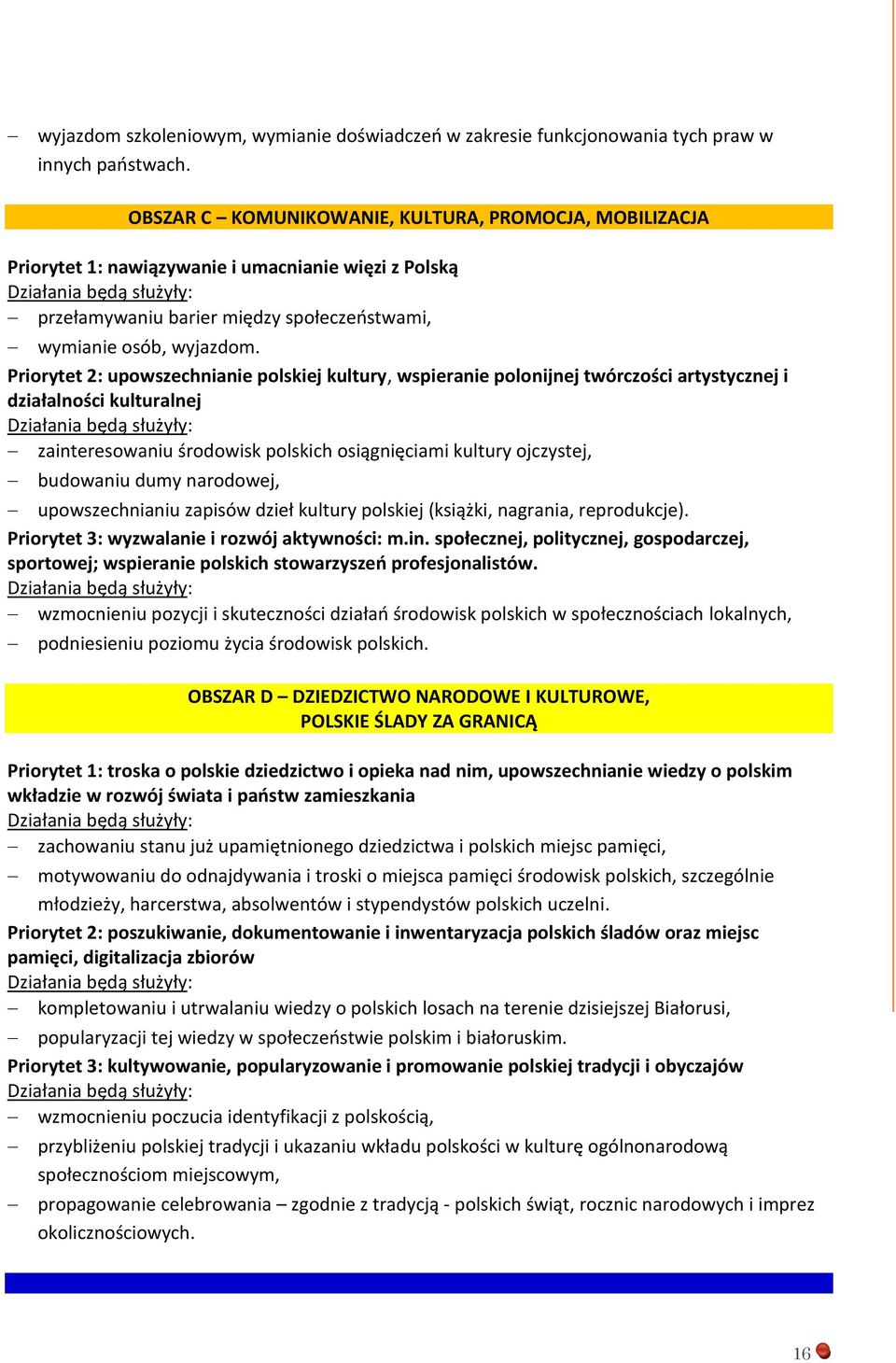 – wyjazdom szkoleniowym, wymianie doświadczeń w zakresie funkcjonowania tych praw w innych państwach.

OBSZAR C – KOMUNIKOWANIE, KULTURA, PROMOCJA, MOBILIZACJA

Priorytet 1: nawiązywanie i umacnianie więzi z Polską
Działania będą służyły:
– przełamywaniu barier między społeczeństwami,
– wymianie osób, wyjazdom.
Priorytet 2: upowszechnianie polskiej kultury, wspieranie polonijnej twórczości artystycznej i działalności kulturalnej
Działania będą służyły:
– zainteresowaniu środowisk polskich osiągnięciami kultury ojczystej,
– budowaniu dumy narodowej,
– upowszechnianiu zapisów dzieł kultury polskiej (książki, nagrania, reprodukcje).
Priorytet 3: wyzwalanie i rozwój aktywności: m.in. społecznej, politycznej, gospodarczej, sportowej; wspieranie polskich stowarzyszeń profesjonalistów.
Działania będą służyły:
– wzmocnieniu pozycji i skuteczności działań środowisk polskich w społecznościach lokalnych,
– podniesieniu poziomu życia środowisk polskich.

OBSZAR D – DZIEDZICTWO NARODOWE I KULTUROWE, POLSKIE ŚLADY ZA GRANICĄ

Priorytet 1: troska o polskie dziedzictwo i opieka nad nim, upowszechnianie wiedzy o polskim wkładzie w rozwój świata i państw zamieszkania
Działania będą służyły:
– zachowaniu stanu już upamiętnionego dziedzictwa i polskich miejsc pamięci,
– motywowaniu do odnajdywania i troski o miejsca pamięci środowisk polskich, szczególnie młodzieży, harcerstwa, absolwentów i stypendystów polskich uczelni.
Priorytet 2: poszukiwanie, dokumentowanie i inwentaryzacja polskich śladów oraz miejsc pamięci, digitalizacja zbiorów
Działania będą służyły:
– kompletowaniu i utrwalaniu wiedzy o polskich losach na terenie dzisiejszej Białorusi,
– popularyzacji tej wiedzy w społeczeństwie polskim i białoruskim.
Priorytet 3: kultywowanie, popularyzowanie i promowanie polskiej tradycji i obyczajów
Działania będą służyły:
– wzmocnieniu poczucia identyfikacji z polskością,
– przybliżeniu polskiej tradycji i ukazaniu wkładu polskości w kulturę ogólnonarodową społecznościom miejscowym,
– propagowanie celebrowania – zgodnie z tradycją - polskich świąt, rocznic narodowych i imprez okolicznościowych.

16